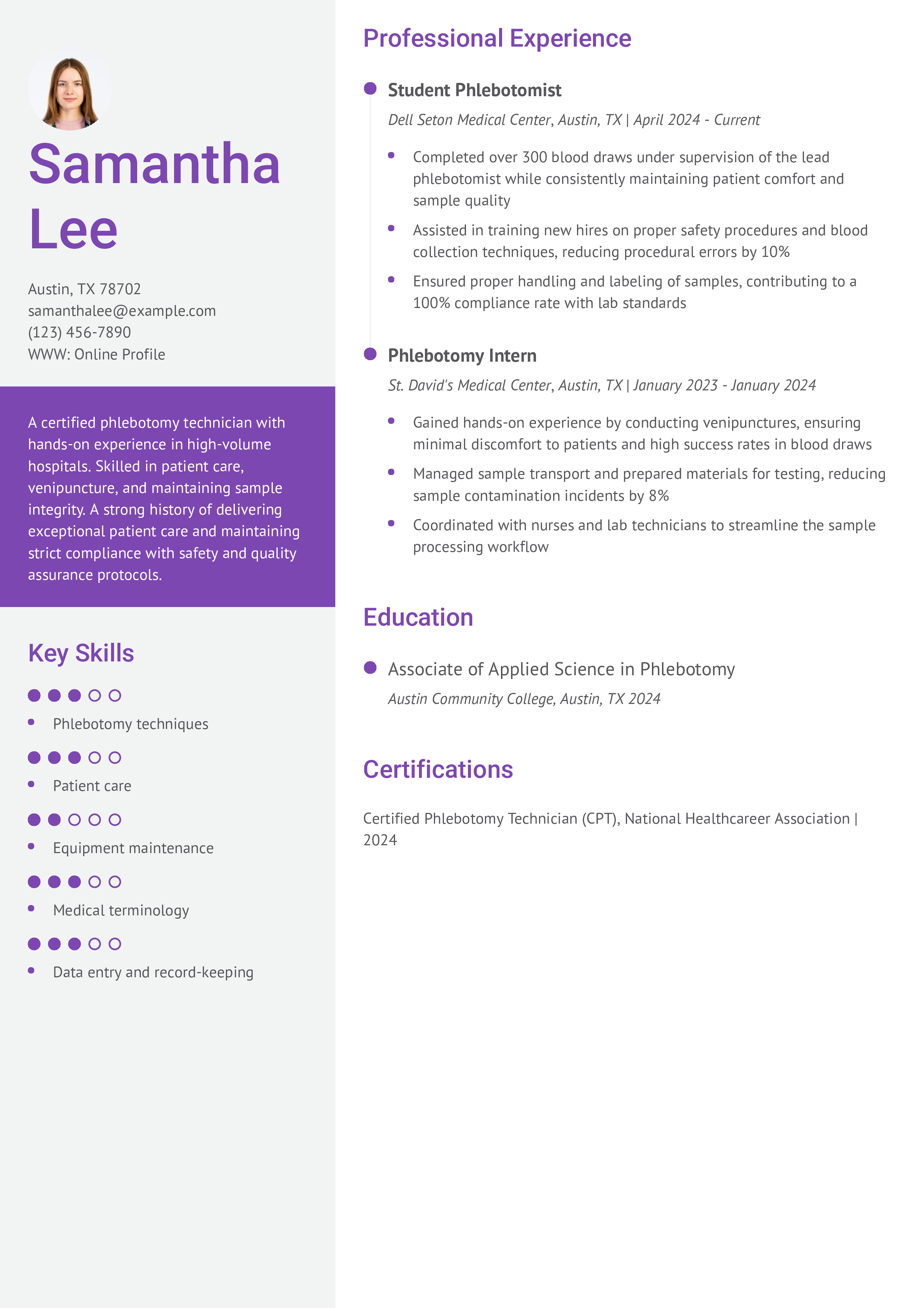 Samantha Lee

Austin, TX 78702
samanthalee@example.com
(123) 456-7890
WWW: Online Profile

A certified phlebotomy technician with hands-on experience in high-volume hospitals. Skilled in patient care, venipuncture, and maintaining sample integrity. A strong history of delivering exceptional patient care and maintaining strict compliance with safety and quality assurance protocols.

Key Skills

- Phlebotomy techniques
- Patient care
- Equipment maintenance
- Medical terminology
- Data entry and record-keeping

Professional Experience

Student Phlebotomist
Dell Seton Medical Center, Austin, TX | April 2024 - Current

- Completed over 300 blood draws under supervision of the lead phlebotomist while consistently maintaining patient comfort and sample quality
- Assisted in training new hires on proper safety procedures and blood collection techniques, reducing procedural errors by 10%
- Ensured proper handling and labeling of samples, contributing to a 100% compliance rate with lab standards

Phlebotomy Intern
St. David's Medical Center, Austin, TX | January 2023 - January 2024

- Gained hands-on experience by conducting venipunctures, ensuring minimal discomfort to patients and high success rates in blood draws
- Managed sample transport and prepared materials for testing, reducing sample contamination incidents by 8%
- Coordinated with nurses and lab technicians to streamline the sample processing workflow

Education

Associate of Applied Science in Phlebotomy
Austin Community College, Austin, TX 2024

Certifications

Certified Phlebotomy Technician (CPT), National Healthcareer Association | 2024